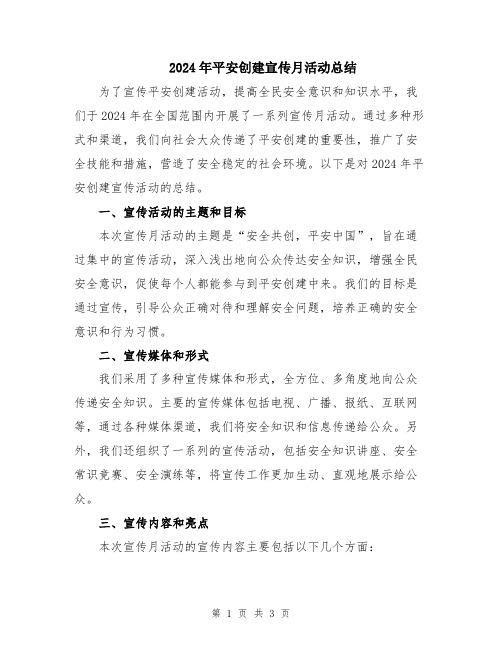 2024年平安创建宣传月活动总结

为了宣传平安创建活动，提高全民安全意识和知识水平，我们于2024年在全国范围内开展了一系列宣传月活动。通过多种形式和渠道，我们向社会大众传递了平安创建的重要性，推广了安全技能和措施，营造了安全稳定的社会环境。以下是对2024年平安创建宣传活动的总结。

一、宣传活动的主题和目标

本次宣传月活动的主题是“安全共创，平安中国”，旨在通过集中的宣传活动，深入浅出地向公众传达安全知识，增强全民安全意识，促使每个人都能参与到平安创建中来。我们的目标是通过宣传，引导公众正确对待和理解安全问题，培养正确的安全意识和行为习惯。

二、宣传媒体和形式

我们采用了多种宣传媒体和形式，全方位、多角度地向公众传递安全知识。主要的宣传媒体包括电视、广播、报纸、互联网等，通过各种媒体渠道，我们将安全知识和信息传递给公众。另外，我们还组织了一系列的宣传活动，包括安全知识讲座、安全常识竞赛、安全演练等，将宣传工作更加生动、直观地展示给公众。

三、宣传内容和亮点

本次宣传月活动的宣传内容主要包括以下几个方面：

第 1 页 共 3 页